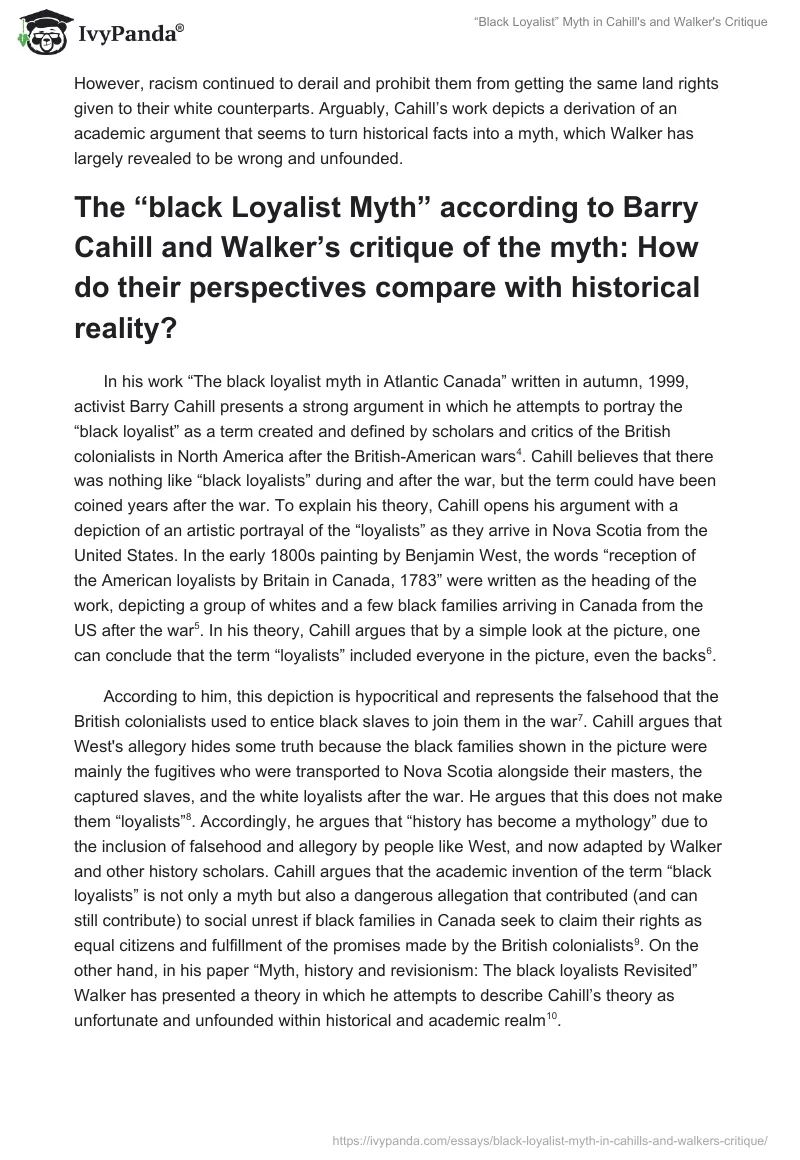 IvyPanda®

"Black Loyalist" Myth in Cahill's and Walker's Critique

However, racism continued to derail and prohibit them from getting the same land rights given to their white counterparts. Arguably, Cahill's work depicts a derivation of an academic argument that seems to turn historical facts into a myth, which Walker has largely revealed to be wrong and unfounded.

The "black Loyalist Myth" according to Barry Cahill and Walker's critique of the myth: How do their perspectives compare with historical reality?

In his work "The black loyalist myth in Atlantic Canada" written in autumn, 1999, activist Barry Cahill presents a strong argument in which he attempts to portray the "black loyalist" as a term created and defined by scholars and critics of the British colonialists in North America after the British-American wars$^4$. Cahill believes that there was nothing like "black loyalists" during and after the war, but the term could have been coined years after the war. To explain his theory, Cahill opens his argument with a depiction of an artistic portrayal of the "loyalists" as they arrive in Nova Scotia from the United States. In the early 1800s painting by Benjamin West, the words "reception of the American loyalists by Britain in Canada, 1783" were written as the heading of the work, depicting a group of whites and a few black families arriving in Canada from the US after the war$^5$. In his theory, Cahill argues that by a simple look at the picture, one can conclude that the term "loyalists" included everyone in the picture, even the backs$^6$.

According to him, this depiction is hypocritical and represents the falsehood that the British colonialists used to entice black slaves to join them in the war$^7$. Cahill argues that West's allegory hides some truth because the black families shown in the picture were mainly the fugitives who were transported to Nova Scotia alongside their masters, the captured slaves, and the white loyalists after the war. He argues that this does not make them "loyalists"$^8$. Accordingly, he argues that "history has become a mythology" due to the inclusion of falsehood and allegory by people like West, and now adapted by Walker and other history scholars. Cahill argues that the academic invention of the term "black loyalists" is not only a myth but also a dangerous allegation that contributed (and can still contribute) to social unrest if black families in Canada seek to claim their rights as equal citizens and fulfillment of the promises made by the British colonialists$^9$. On the other hand, in his paper "Myth, history and revisionism: The black loyalists Revisited" Walker has presented a theory in which he attempts to describe Cahill's theory as unfortunate and unfounded within historical and academic realm$^{10}$.

https://ivypanda.com/essays/black-loyalist-myth-in-cahills-and-walkers-critique/